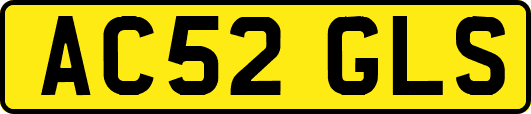 AC52 GLS